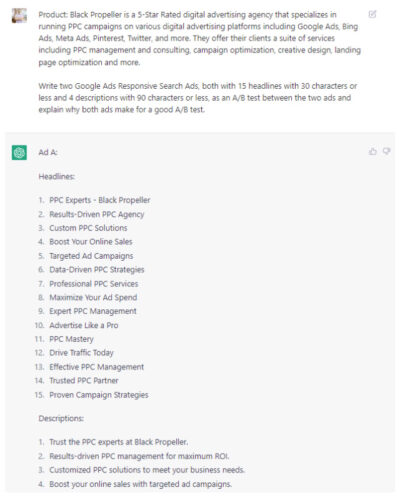 Product: Black Propeller is a 5-Star Rated digital advertising agency that specializes in running PPC campaigns on various digital advertising platforms including Google Ads, Bing Ads, Meta Ads, Pinterest, Twitter, and more. They offer their clients a suite of services including PPC management and consulting, campaign optimization, creative design, landing page optimization and more.

Write two Google Ads Responsive Search Ads, both with 15 headlines with 30 characters or less and 4 descriptions with 90 characters or less, as an A/B test between the two ads and explain why both ads make for a good A/B test.

Ad A:

Headlines:

1. PPC Experts - Black Propeller
2. Results-Driven PPC Agency
3. Custom PPC Solutions
4. Boost Your Online Sales
5. Targeted Ad Campaigns
6. Data-Driven PPC Strategies
7. Professional PPC Services
8. Maximize Your Ad Spend
9. Expert PPC Management
10. Advertise Like a Pro
11. PPC Mastery
12. Drive Traffic Today
13. Effective PPC Management
14. Trusted PPC Partner
15. Proven Campaign Strategies

Descriptions:

1. Trust the PPC experts at Black Propeller.
2. Results-driven PPC management for maximum ROI.
3. Customized PPC solutions to meet your business needs.
4. Boost your online sales with targeted ad campaigns.